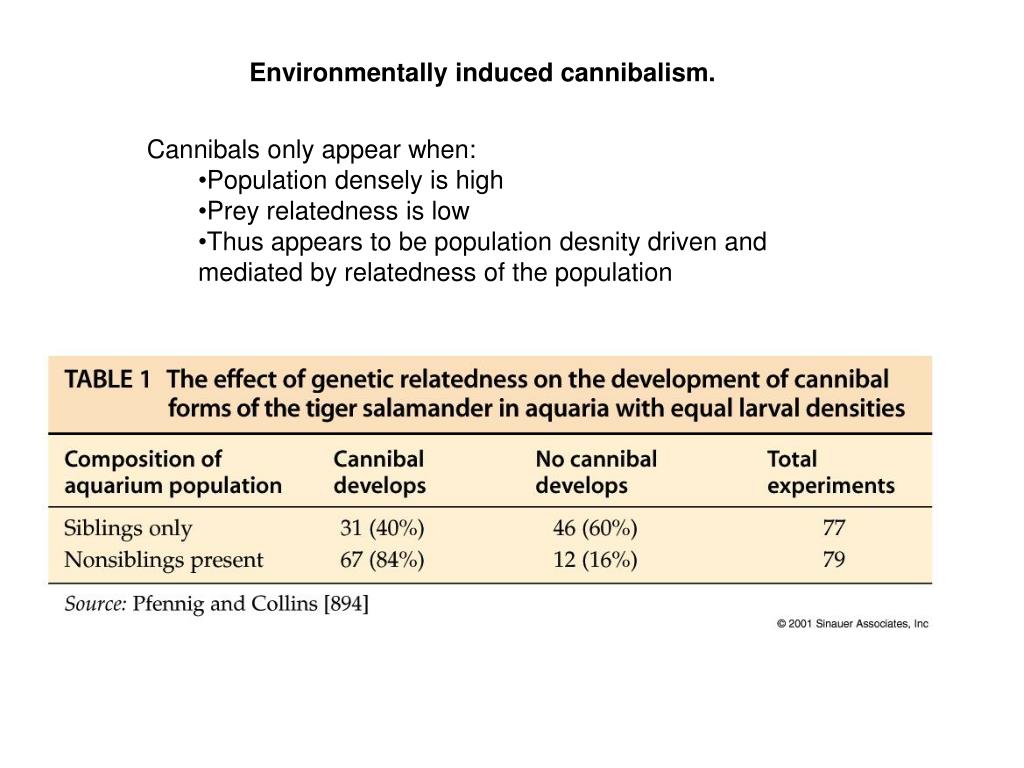 Environmentally induced cannibalism.

Cannibals only appear when:
•Population densely is high
•Prey relatedness is low
•Thus appears to be population desnity driven and mediated by relatedness of the population

TABLE 1 The effect of genetic relatedness on the development of cannibal forms of the tiger salamander in aquaria with equal larval densities

| Composition of aquarium population | Cannibal develops | No cannibal develops | Total experiments |
|---|---|---|---|
| Siblings only | 31 (40%) | 46 (60%) | 77 |
| Nonsiblings present | 67 (84%) | 12 (16%) | 79 |

Source: Pfennig and Collins [894]

© 2001 Sinauer Associates, Inc